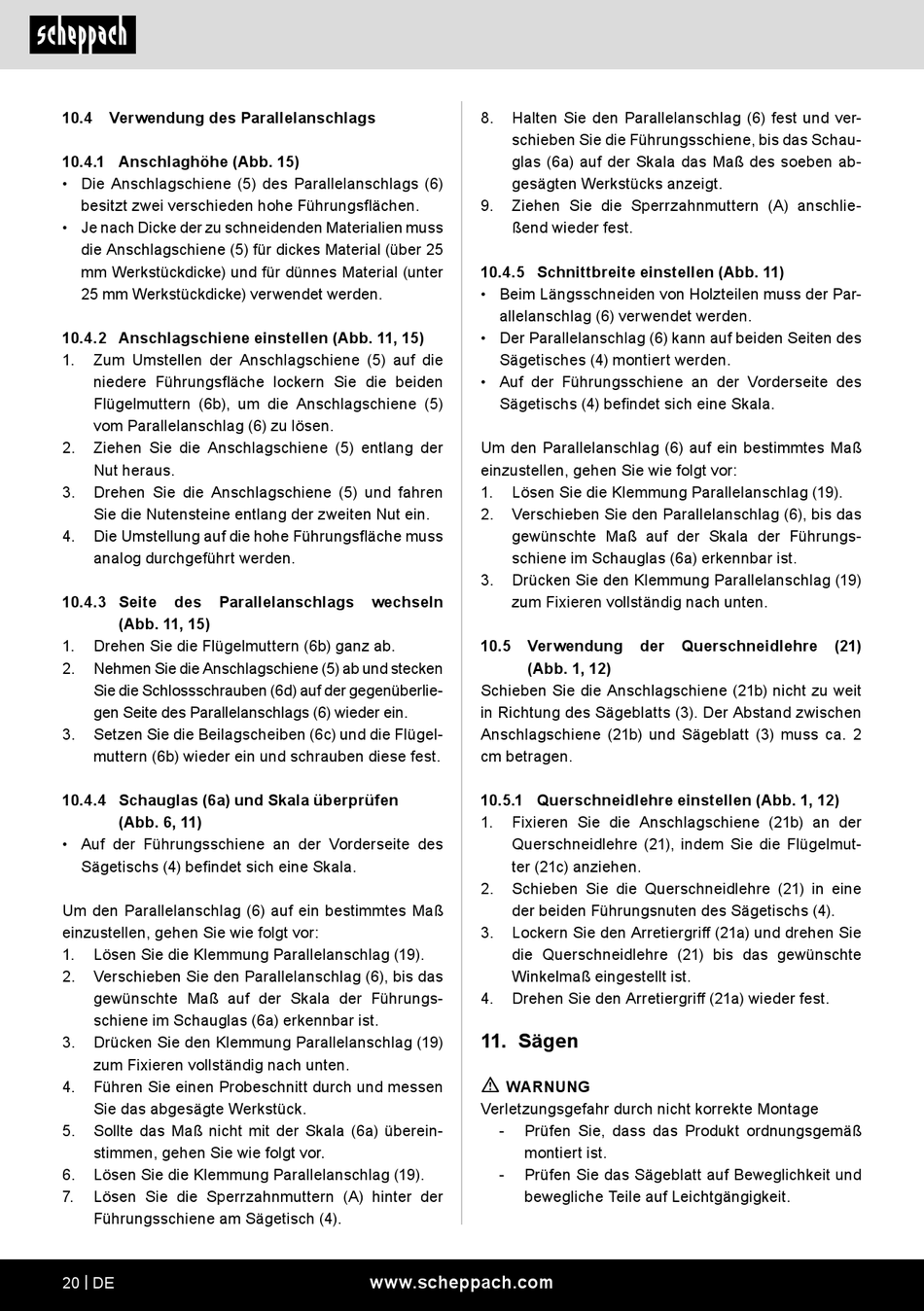 scheppach

10.4 Verwendung des Parallelanschlags

10.4.1 Anschlaghöhe (Abb. 15)
• Die Anschlagschiene (5) des Parallelanschlags (6) besitzt zwei verschieden hohe Führungsflächen.
• Je nach Dicke der zu schneidenden Materialien muss die Anschlagschiene (5) für dickes Material (über 25 mm Werkstückdicke) und für dünnes Material (unter 25 mm Werkstückdicke) verwendet werden.

10.4.2 Anschlagschiene einstellen (Abb. 11, 15)
1. Zum Umstellen der Anschlagschiene (5) auf die niedere Führungsfläche lockern Sie die beiden Flügelmuttern (6b), um die Anschlagschiene (5) vom Parallelanschlag (6) zu lösen.
2. Ziehen Sie die Anschlagschiene (5) entlang der Nut heraus.
3. Drehen Sie die Anschlagschiene (5) und fahren Sie die Nutensteine entlang der zweiten Nut ein.
4. Die Umstellung auf die hohe Führungsfläche muss analog durchgeführt werden.

10.4.3 Seite des Parallelanschlags wechseln (Abb. 11, 15)
1. Drehen Sie die Flügelmuttern (6b) ganz ab.
2. Nehmen Sie die Anschlagschiene (5) ab und stecken Sie die Schlossschrauben (6d) auf der gegenüberliegen Seite des Parallelanschlags (6) wieder ein.
3. Setzen Sie die Beilagscheiben (6c) und die Flügelmuttern (6b) wieder ein und schrauben diese fest.

10.4.4 Schauglas (6a) und Skala überprüfen (Abb. 6, 11)
• Auf der Führungsschiene an der Vorderseite des Sägetischs (4) befindet sich eine Skala.

Um den Parallelanschlag (6) auf ein bestimmtes Maß einzustellen, gehen Sie wie folgt vor:
1. Lösen Sie die Klemmung Parallelanschlag (19).
2. Verschieben Sie den Parallelanschlag (6), bis das gewünschte Maß auf der Skala der Führungsschiene im Schauglas (6a) erkennbar ist.
3. Drücken Sie den Klemmung Parallelanschlag (19) zum Fixieren vollständig nach unten.
4. Führen Sie einen Probeschnitt durch und messen Sie das abgesägte Werkstück.
5. Sollte das Maß nicht mit der Skala (6a) übereinstimmen, gehen Sie wie folgt vor.
6. Lösen Sie die Klemmung Parallelanschlag (19).
7. Lösen Sie die Sperrzahnmuttern (A) hinter der Führungsschiene am Sägetisch (4).
8. Halten Sie den Parallelanschlag (6) fest und verschieben Sie die Führungsschiene, bis das Schauglas (6a) auf der Skala das Maß des soeben abgesägten Werkstücks anzeigt.
9. Ziehen Sie die Sperrzahnmuttern (A) anschließend wieder fest.

10.4.5 Schnittbreite einstellen (Abb. 11)
• Beim Längsschneiden von Holzteilen muss der Parallelanschlag (6) verwendet werden.
• Der Parallelanschlag (6) kann auf beiden Seiten des Sägetisches (4) montiert werden.
• Auf der Führungsschiene an der Vorderseite des Sägetischs (4) befindet sich eine Skala.

Um den Parallelanschlag (6) auf ein bestimmtes Maß einzustellen, gehen Sie wie folgt vor:
1. Lösen Sie die Klemmung Parallelanschlag (19).
2. Verschieben Sie den Parallelanschlag (6), bis das gewünschte Maß auf der Skala der Führungsschiene im Schauglas (6a) erkennbar ist.
3. Drücken Sie den Klemmung Parallelanschlag (19) zum Fixieren vollständig nach unten.

10.5 Verwendung der Querschneidlehre (21) (Abb. 1, 12)
Schieben Sie die Anschlagschiene (21b) nicht zu weit in Richtung des Sägeblatts (3). Der Abstand zwischen Anschlagschiene (21b) und Sägeblatt (3) muss ca. 2 cm betragen.

10.5.1 Querschneidlehre einstellen (Abb. 1, 12)
1. Fixieren Sie die Anschlagschiene (21b) an der Querschneidlehre (21), indem Sie die Flügelmutter (21c) anziehen.
2. Schieben Sie die Querschneidlehre (21) in eine der beiden Führungsnuten des Sägetischs (4).
3. Lockern Sie den Arretiergriff (21a) und drehen Sie die Querschneidlehre (21) bis das gewünschte Winkelmaß eingestellt ist.
4. Drehen Sie den Arretiergriff (21a) wieder fest.

11. Sägen

⚠ WARNUNG
Verletzungsgefahr durch nicht korrekte Montage
- Prüfen Sie, dass das Produkt ordnungsgemäß montiert ist.
- Prüfen Sie das Sägeblatt auf Beweglichkeit und bewegliche Teile auf Leichtgängigkeit.

20 | DE www.scheppach.com